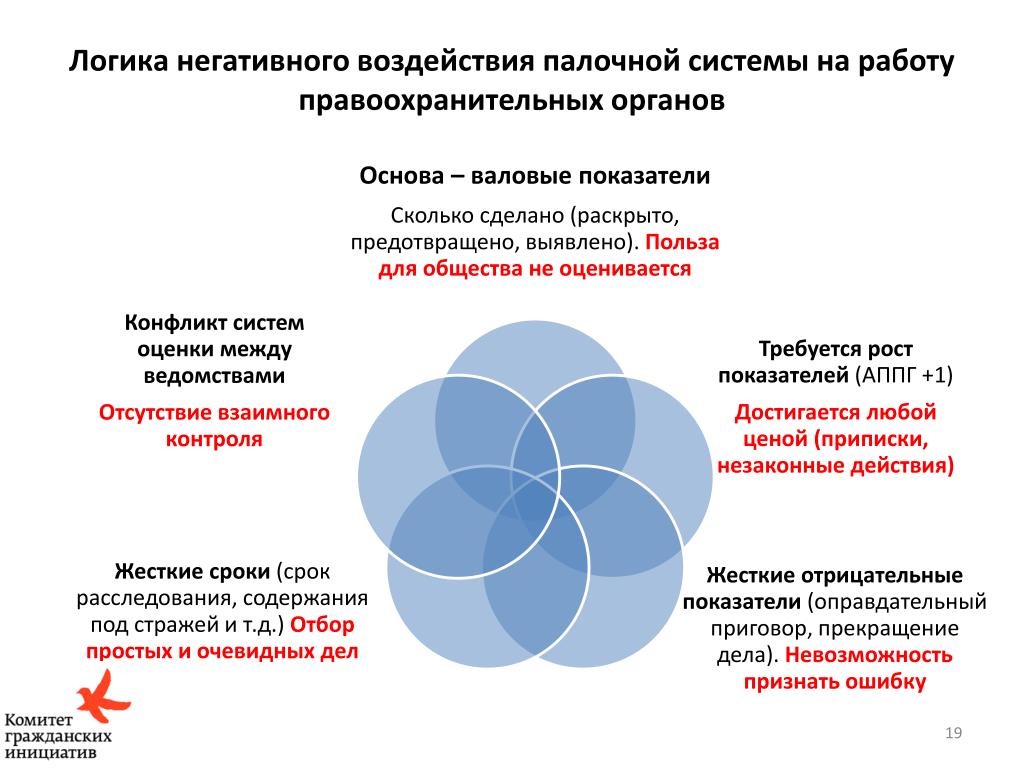 Логика негативного воздействия палочной системы на работу правоохранительных органов

Основа – валовые показатели

Сколько сделано (раскрыто, предотвращено, выявлено). Польза для общества не оценивается

Конфликт систем оценки между ведомствами

Отсутствие взаимного контроля

Требуется рост показателей (АППГ +1)

Достигается любой ценой (приписки, незаконные действия)

Жесткие сроки (срок расследования, содержания под стражей и т.д.) Отбор простых и очевидных дел

Жесткие отрицательные показатели (оправдательный приговор, прекращение дела). Невозможность признать ошибку

Комитет гражданских инициатив

19